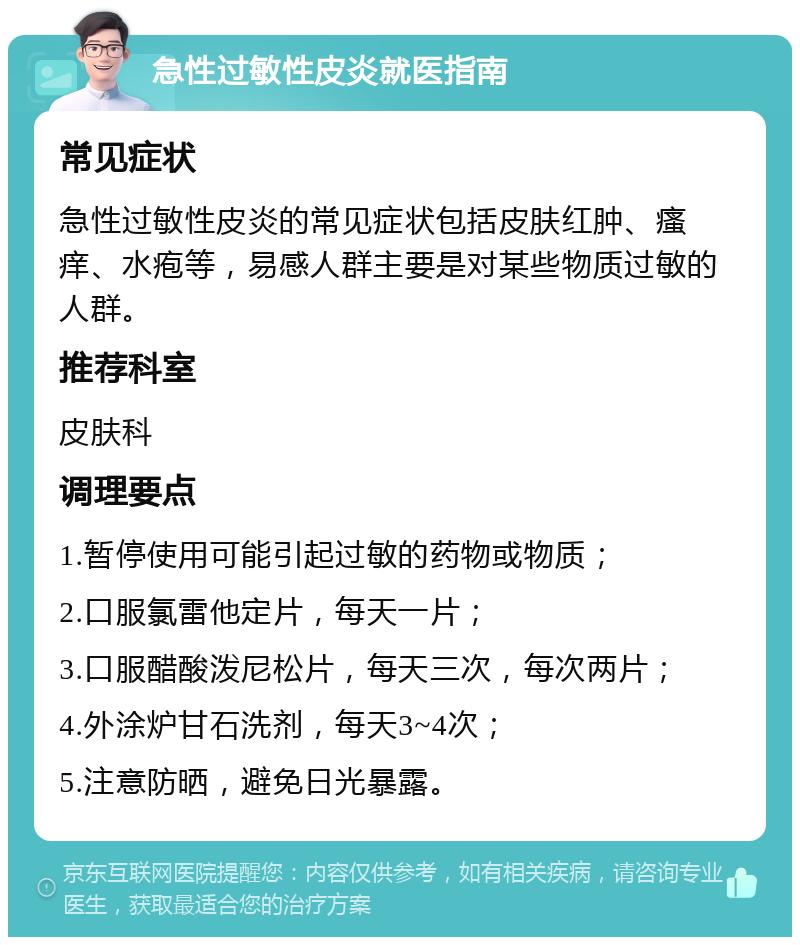 急性过敏性皮炎就医指南

常见症状

急性过敏性皮炎的常见症状包括皮肤红肿、瘙痒、水疱等，易感人群主要是对某些物质过敏的人群。

推荐科室

皮肤科

调理要点

1.暂停使用可能引起过敏的药物或物质；

2.口服氯雷他定片，每天一片；

3.口服醋酸泼尼松片，每天三次，每次两片；

4.外涂炉甘石洗剂，每天3~4次；

5.注意防晒，避免日光暴露。

京东互联网医院提醒您：内容仅供参考，如有相关疾病，请咨询专业医生，获取最适合您的治疗方案